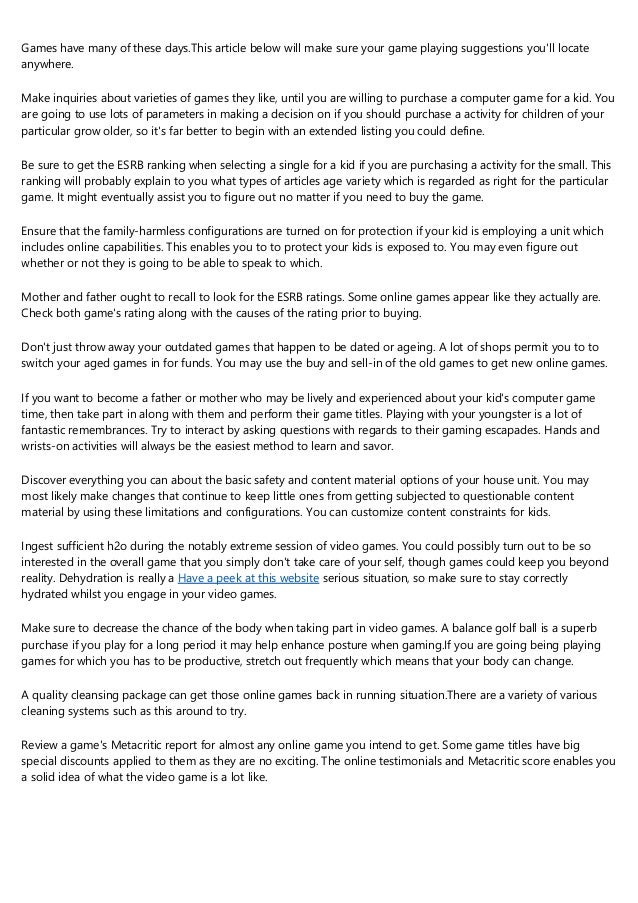 Games have many of these days.This article below will make sure your game playing suggestions you'll locate anywhere.

Make inquiries about varieties of games they like, until you are willing to purchase a computer game for a kid. You are going to use lots of parameters in making a decision on if you should purchase a activity for children of your particular grow older, so it's far better to begin with an extended listing you could define.

Be sure to get the ESRB ranking when selecting a single for a kid if you are purchasing a activity for the small. This ranking will probably explain to you what types of articles age variety which is regarded as right for the particular game. It might eventually assist you to figure out no matter if you need to buy the game.

Ensure that the family-harmless configurations are turned on for protection if your kid is employing a unit which includes online capabilities. This enables you to to protect your kids is exposed to. You may even figure out whether or not they is going to be able to speak to which.

Mother and father ought to recall to look for the ESRB ratings. Some online games appear like they actually are. Check both game's rating along with the causes of the rating prior to buying.

Don't just throw away your outdated games that happen to be dated or ageing. A lot of shops permit you to to switch your aged games in for funds. You may use the buy and sell-in of the old games to get new online games.

If you want to become a father or mother who may be lively and experienced about your kid's computer game time, then take part in along with them and perform their game titles. Playing with your youngster is a lot of fantastic remembrances. Try to interact by asking questions with regards to their gaming escapades. Hands and wrists-on activities will always be the easiest method to learn and savor.

Discover everything you can about the basic safety and content material options of your house unit. You may most likely make changes that continue to keep little ones from getting subjected to questionable content material by using these limitations and configurations. You can customize content constraints for kids.

Ingest sufficient h2o during the notably extreme session of video games. You could possibly turn out to be so interested in the overall game that you simply don't take care of your self, though games could keep you beyond reality. Dehydration is really a Have a peek at this website serious situation, so make sure to stay correctly hydrated whilst you engage in your video games.

Make sure to decrease the chance of the body when taking part in video games. A balance golf ball is a superb purchase if you play for a long period it may help enhance posture when gaming.If you are going being playing games for which you has to be productive, stretch out frequently which means that your body can change.

A quality cleansing package can get those online games back in running situation.There are a variety of various cleaning systems such as this around to try.

Review a game's Metacritic report for almost any online game you intend to get. Some game titles have big special discounts applied to them as they are no exciting. The online testimonials and Metacritic score enables you a solid idea of what the video game is a lot like.